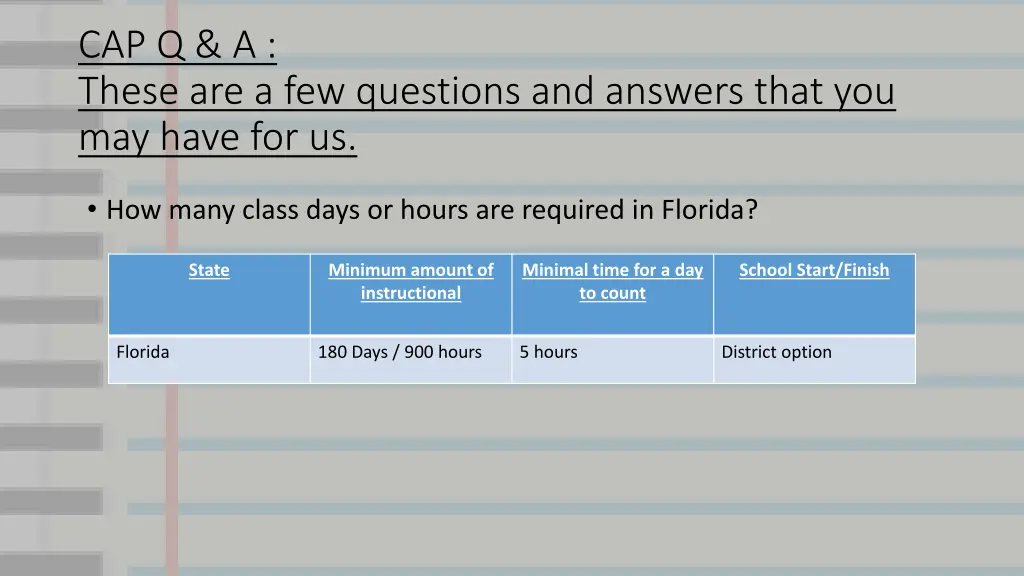 CAP Q & A :
These are a few questions and answers that you may have for us.

• How many class days or hours are required in Florida?

| State | Minimum amount of instructional | Minimal time for a day to count | School Start/Finish |
|---|---|---|---|
| Florida | 180 Days / 900 hours | 5 hours | District option |